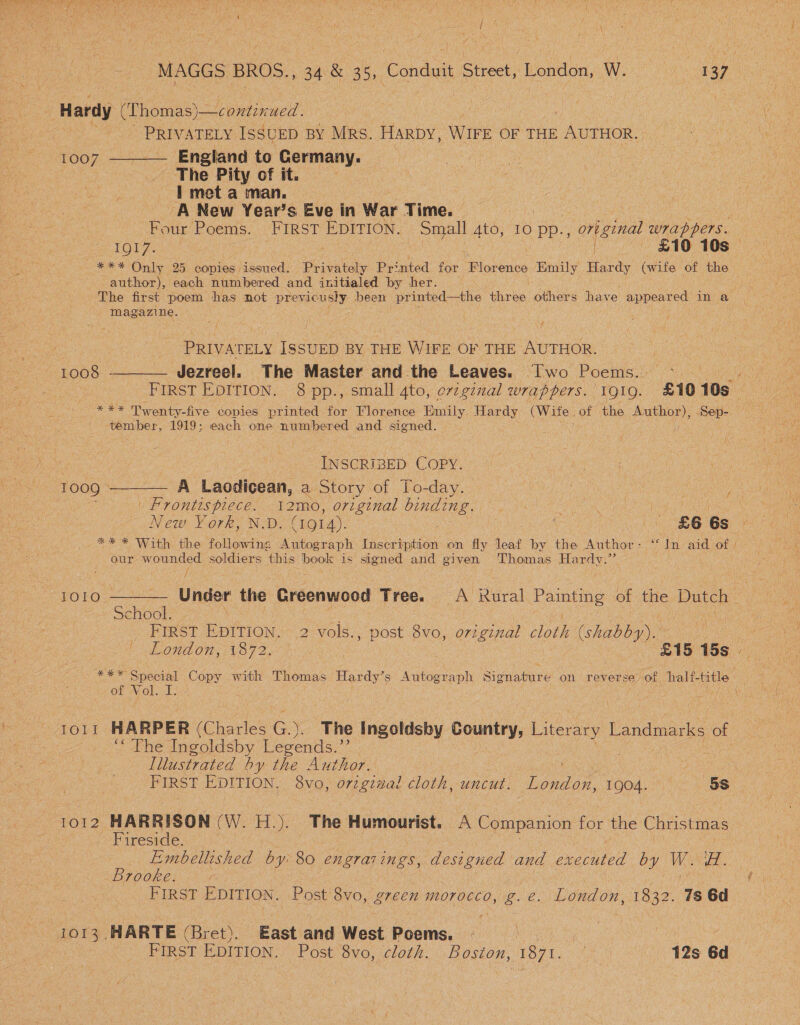 MAGGS BROS., 34 & 35, Conduit Street, London, W. 137

Hardy (Thomas)—continued.

PRIVATELY ISSUED BY MRS. HARDY, WIFE OF THE AUTHOR.

1007 ——— England to Germany.
The Pity of it.
I met a man.
A New Year's Eve in War Time.
Four Poems. FIRST EDITION. Small 4to, 10 pp., original wrappers. 1917. £10 10s

*** Only 25 copies issued. Privately Printed for Florence Emily Hardy (wife of the author), each numbered and initialed by her. The first poem has not previously been printed—the three others have appeared in a magazine.

PRIVATELY ISSUED BY THE WIFE OF THE AUTHOR.

1008 ——— Jezreel. The Master and the Leaves. Two Poems. FIRST EDITION. 8 pp., small 4to, original wrappers. 1919. £10 10s

*** Twenty-five copies printed for Florence Emily Hardy (Wife of the Author), September, 1919; each one numbered and signed.

INSCRIBED COPY.

1009 ——— A Laodicean, a Story of To-day. Frontispiece. 12mo, original binding. New York, N.D. (1914). £6 6s

*** With the following Autograph Inscription on fly leaf by the Author: "In aid of our wounded soldiers this book is signed and given Thomas Hardy."

1010 ——— Under the Greenwood Tree. A Rural Painting of the Dutch School. FIRST EDITION. 2 vols., post 8vo, original cloth (shabby). London, 1872. £15 15s

*** Special Copy with Thomas Hardy's Autograph Signature on reverse of half-title of Vol. I.

1011 HARPER (Charles G.). The Ingoldsby Country, Literary Landmarks of "The Ingoldsby Legends." Illustrated by the Author. FIRST EDITION. 8vo, original cloth, uncut. London, 1904. 5s

1012 HARRISON (W. H.). The Humourist. A Companion for the Christmas Fireside. Embellished by 80 engravings, designed and executed by W. H. Brooke. FIRST EDITION. Post 8vo, green morocco, g. e. London, 1832. 7s 6d

1013 HARTE (Bret). East and West Poems. FIRST EDITION. Post 8vo, cloth. Boston, 1871. 12s 6d